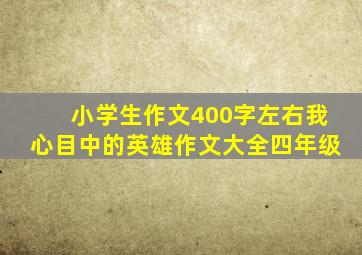 小学生作文400字左右我心目中的英雄作文大全四年级